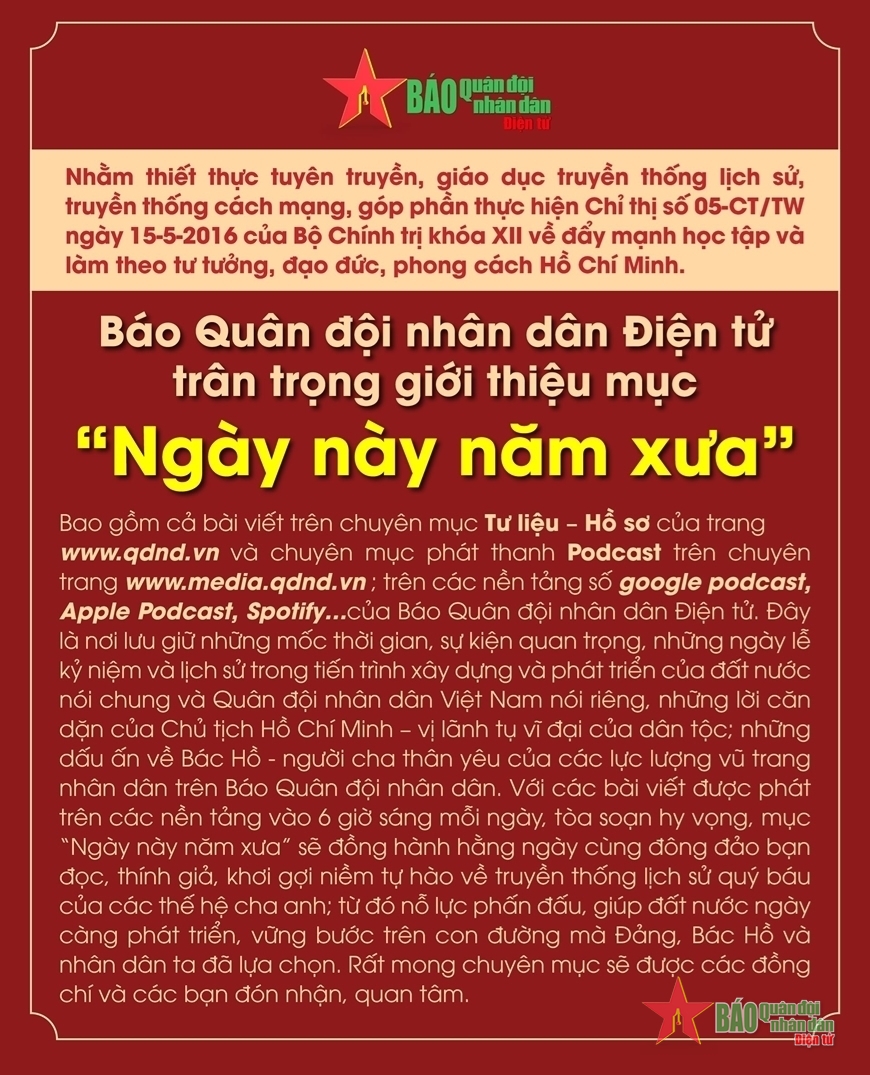 BÁO Quân đội nhân dân Điện tử

Nhằm thiết thực tuyên truyền, giáo dục truyền thống lịch sử, truyền thống cách mạng, góp phần thực hiện Chỉ thị số 05-CT/TW ngày 15-5-2016 của Bộ Chính trị khóa XII về đẩy mạnh học tập và làm theo tư tưởng, đạo đức, phong cách Hồ Chí Minh.

Báo Quân đội nhân dân Điện tử trân trọng giới thiệu mục

“Ngày này năm xưa”

Bao gồm cả bài viết trên chuyên mục Tư liệu – Hồ sơ của trang www.qdnd.vn và chuyên mục phát thanh Podcast trên chuyên trang www.media.qdnd.vn ; trên các nền tảng số google podcast, Apple Podcast, Spotify…của Báo Quân đội nhân dân Điện tử. Đây là nơi lưu giữ những mốc thời gian, sự kiện quan trọng, những ngày lễ kỷ niệm và lịch sử trong tiến trình xây dựng và phát triển của đất nước nói chung và Quân đội nhân dân Việt Nam nói riêng, những lời căn dặn của Chủ tịch Hồ Chí Minh – vị lãnh tụ vĩ đại của dân tộc; những dấu ấn về Bác Hồ - người cha thân yêu của các lực lượng vũ trang nhân dân trên Báo Quân đội nhân dân. Với các bài viết được phát trên các nền tảng vào 6 giờ sáng mỗi ngày, tòa soạn hy vọng, mục “Ngày này năm xưa” sẽ đồng hành hằng ngày cùng đông đảo bạn đọc, thính giả, khơi gợi niềm tự hào về truyền thống lịch sử quý báu của các thế hệ cha anh; từ đó nỗ lực phấn đấu, giúp đất nước ngày càng phát triển, vững bước trên con đường mà Đảng, Bác Hồ và nhân dân ta đã lựa chọn. Rất mong chuyên mục sẽ được các đồng chí và các bạn đón nhận, quan tâm.

BÁO Quân đội nhân dân Điện tử